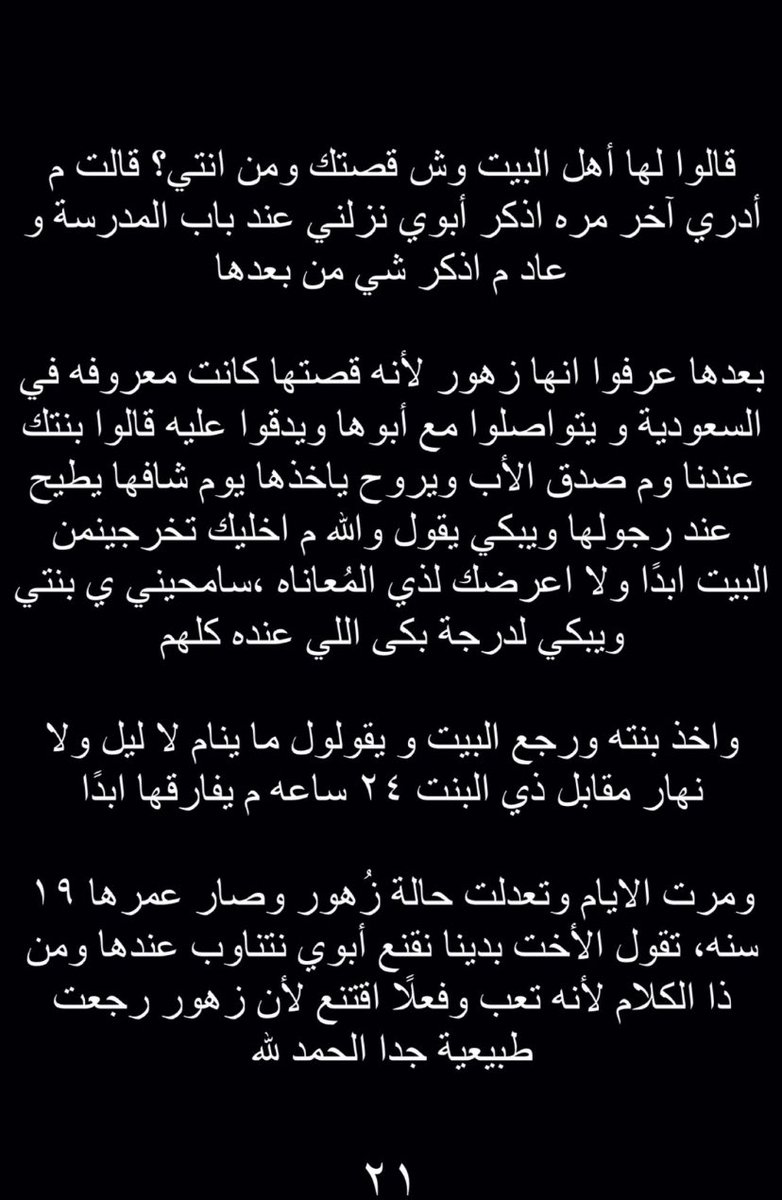 قالوا لها أهل البيت وش قصتك ومن انتي؟ قالت م أدري آخر مره اذكر أبوي نزلني عند باب المدرسة و عاد م اذكر شي من بعدها

بعدها عرفوا انها زهور لأنه قصتها كانت معروفه في السعودية و يتواصلوا مع أبوها ويدقوا عليه قالوا بنتك عندنا وم صدق الأب ويروح ياخذها يوم شافها يطيح عند رجولها ويبكي يقول والله م اخليك تخرجينمن البيت ابدًا ولا اعرضك لذي المُعاناه ،سامحيني ي بنتي ويبكي لدرجة بكى اللي عنده كلهم

واخذ بنته ورجع البيت و يقولول ما ينام لا ليل ولا نهار مقابل ذي البنت ٢٤ ساعه م يفارقها ابدًا

ومرت الايام وتعدلت حالة زُهور وصار عمرها ١٩ سنه، تقول الأخت بدينا نقنع أبوي نتناوب عندها ومن ذا الكلام لأنه تعب وفعلًا اقتنع لأن زهور رجعت طبيعية جدا الحمد لله

٢١